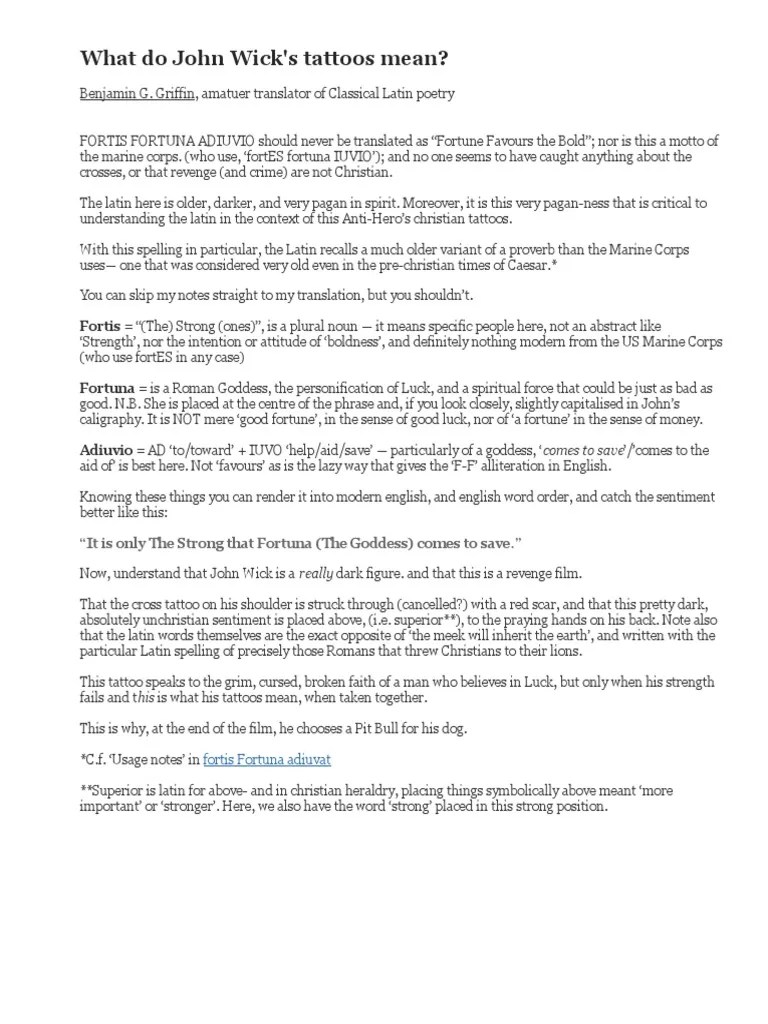 What do John Wick's tattoos mean?

Benjamin G. Griffin, amatuer translator of Classical Latin poetry

FORTIS FORTUNA ADIUVIO should never be translated as “Fortune Favours the Bold”; nor is this a motto of the marine corps. (who use, ‘fortES fortuna IUVIO’); and no one seems to have caught anything about the crosses, or that revenge (and crime) are not Christian.

The latin here is older, darker, and very pagan in spirit. Moreover, it is this very pagan-ness that is critical to understanding the latin in the context of this Anti-Hero’s christian tattoos.

With this spelling in particular, the Latin recalls a much older variant of a proverb than the Marine Corps uses— one that was considered very old even in the pre-christian times of Caesar.*

You can skip my notes straight to my translation, but you shouldn’t.

Fortis = “(The) Strong (ones)”, is a plural noun — it means specific people here, not an abstract like ‘Strength’, nor the intention or attitude of ‘boldness’, and definitely nothing modern from the US Marine Corps (who use fortES in any case)

Fortuna = is a Roman Goddess, the personification of Luck, and a spiritual force that could be just as bad as good. N.B. She is placed at the centre of the phrase and, if you look closely, slightly capitalised in John’s caligraphy. It is NOT mere ‘good fortune’, in the sense of good luck, nor of ‘a fortune’ in the sense of money.

Adiuvio = AD ‘to/toward’ + IUVO ‘help/aid/save’ — particularly of a goddess, ‘comes to save’/‘comes to the aid of’ is best here. Not ‘favours’ as is the lazy way that gives the ‘F-F’ alliteration in English.

Knowing these things you can render it into modern english, and english word order, and catch the sentiment better like this:

“It is only The Strong that Fortuna (The Goddess) comes to save.”

Now, understand that John Wick is a really dark figure. and that this is a revenge film.

That the cross tattoo on his shoulder is struck through (cancelled?) with a red scar, and that this pretty dark, absolutely unchristian sentiment is placed above, (i.e. superior**), to the praying hands on his back. Note also that the latin words themselves are the exact opposite of ‘the meek will inherit the earth’, and written with the particular Latin spelling of precisely those Romans that threw Christians to their lions.

This tattoo speaks to the grim, cursed, broken faith of a man who believes in Luck, but only when his strength fails and this is what his tattoos mean, when taken together.

This is why, at the end of the film, he chooses a Pit Bull for his dog.

*C.f. ‘Usage notes’ in fortis Fortuna adiuvat

**Superior is latin for above- and in christian heraldry, placing things symbolically above meant ‘more important’ or ‘stronger’. Here, we also have the word ‘strong’ placed in this strong position.